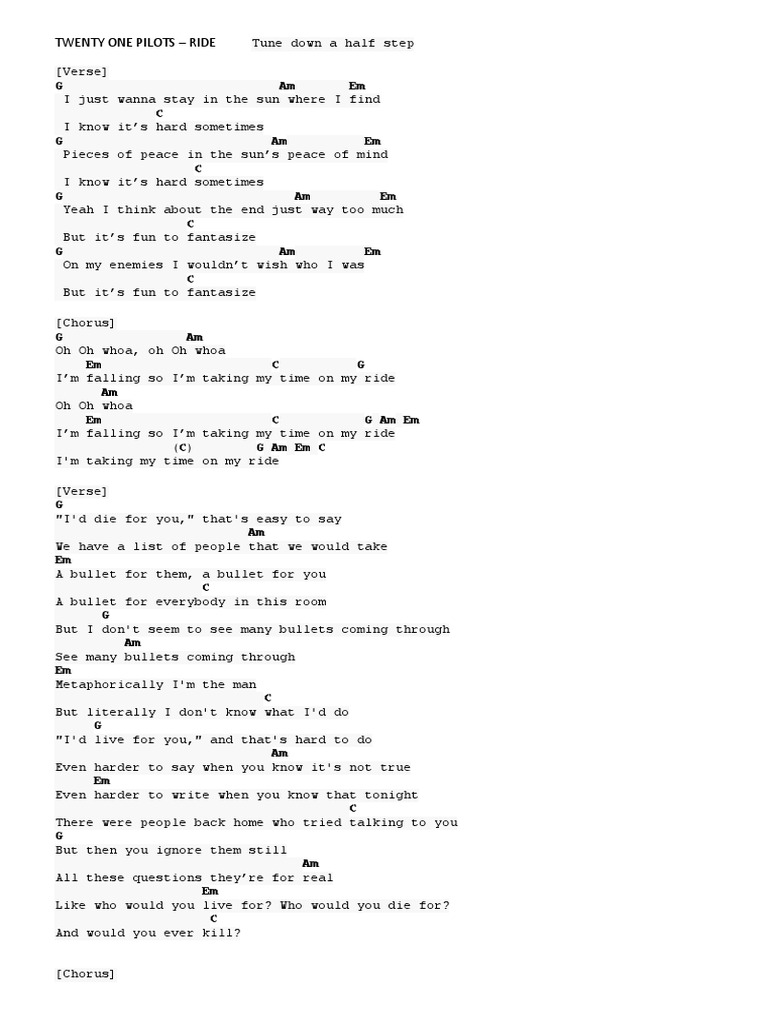 TWENTY ONE PILOTS – RIDE Tune down a half step

[Verse]
G Am Em
I just wanna stay in the sun where I find
C
I know it's hard sometimes
G Am Em
Pieces of peace in the sun's peace of mind
C
I know it's hard sometimes
G Am Em
Yeah I think about the end just way too much
C
But it's fun to fantasize
G Am Em
On my enemies I wouldn't wish who I was
C
But it's fun to fantasize

[Chorus]
G Am
Oh Oh whoa, oh Oh whoa
Em C G
I'm falling so I'm taking my time on my ride
Am
Oh Oh whoa
Em C G Am Em
I'm falling so I'm taking my time on my ride
(C) G Am Em C
I'm taking my time on my ride

[Verse]
G
"I'd die for you," that's easy to say
Am
We have a list of people that we would take
Em
A bullet for them, a bullet for you
C
A bullet for everybody in this room
G
But I don't seem to see many bullets coming through
Am
See many bullets coming through
Em
Metaphorically I'm the man
C
But literally I don't know what I'd do
G
"I'd live for you," and that's hard to do
Am
Even harder to say when you know it's not true
Em
Even harder to write when you know that tonight
C
There were people back home who tried talking to you
G
But then you ignore them still
Am
All these questions they're for real
Em
Like who would you live for? Who would you die for?
C
And would you ever kill?

[Chorus]